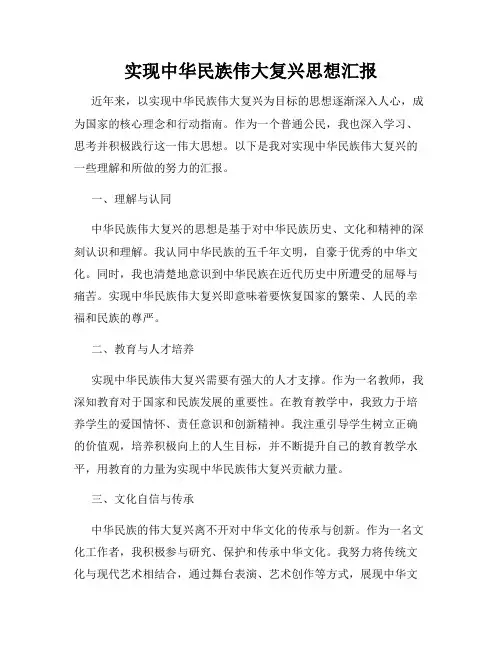 实现中华民族伟大复兴思想汇报

近年来，以实现中华民族伟大复兴为目标的思想逐渐深入人心，成为国家的核心理念和行动指南。作为一个普通公民，我也深入学习、思考并积极践行这一伟大思想。以下是我对实现中华民族伟大复兴的一些理解和所做的努力的汇报。

一、理解与认同

中华民族伟大复兴的思想是基于对中华民族历史、文化和精神的深刻认识和理解。我认同中华民族的五千年文明，自豪于优秀的中华文化。同时，我也清楚地意识到中华民族在近代历史中所遭受的屈辱与痛苦。实现中华民族伟大复兴即意味着要恢复国家的繁荣、人民的幸福和民族的尊严。

二、教育与人才培养

实现中华民族伟大复兴需要有强大的人才支撑。作为一名教师，我深知教育对于国家和民族发展的重要性。在教育教学中，我致力于培养学生的爱国情怀、责任意识和创新精神。我注重引导学生树立正确的价值观，培养积极向上的人生目标，并不断提升自己的教育教学水平，用教育的力量为实现中华民族伟大复兴贡献力量。

三、文化自信与传承

中华民族的伟大复兴离不开对中华文化的传承与创新。作为一名文化工作者，我积极参与研究、保护和传承中华文化。我努力将传统文化与现代艺术相结合，通过舞台表演、艺术创作等方式，展现中华文